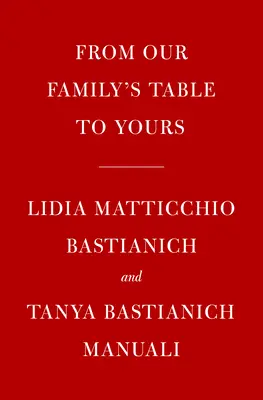 FROM OUR FAMILY'S TABLE TO YOURS

LIDIA MATTICCHIO BASTIANICH

and

TANYA BASTIANICH MANUALI